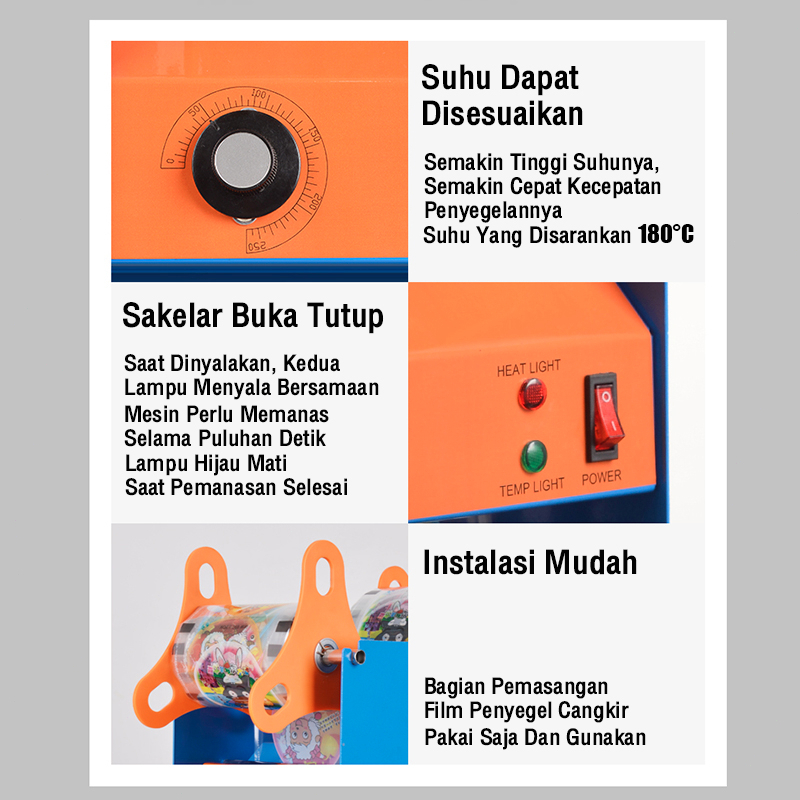 0
50
100
150
200
250

Suhu Dapat Disesuaikan

Semakin Tinggi Suhunya, Semakin Cepat Kecepatan Penyegelannya
Suhu Yang Disarankan 180°C

Sakelar Buka Tutup

Saat Dinyalakan, Kedua Lampu Menyala Bersamaan
Mesin Perlu Memanas Selama Puluhan Detik
Lampu Hijau Mati Saat Pemanasan Selesai

HEAT LIGHT
TEMP LIGHT
POWER

Instalasi Mudah

Bagian Pemasangan Film Penyegel Cangkir
Pakai Saja Dan Gunakan